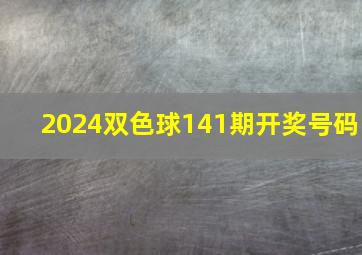 2024双色球141期开奖号码